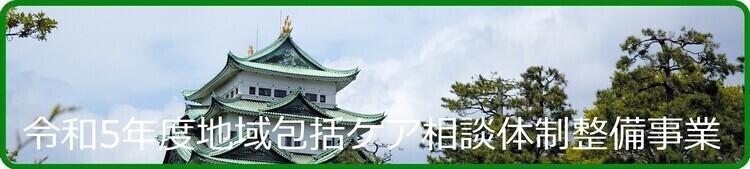 令和5年度地域包括ケア相談体制整備事業